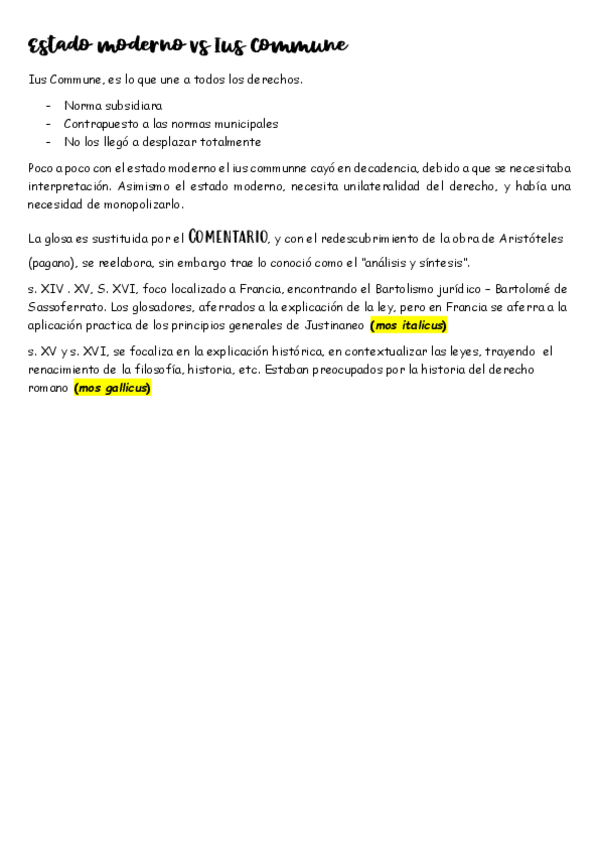 Estado moderno vs Ius Commune

Ius Commune, es lo que une a todos los derechos.

- Norma subsidiara
- Contrapuesto a las normas municipales
- No los llegó a desplazar totalmente

Poco a poco con el estado moderno el ius communne cayó en decadencia, debido a que se necesitaba interpretación. Asimismo el estado moderno, necesita unilateralidad del derecho, y había una necesidad de monopolizarlo.

La glosa es sustituida por el COMENTARIO, y con el redescubrimiento de la obra de Aristóteles (pagano), se reelabora, sin embargo trae lo conoció como el "análisis y síntesis".

s. XIV . XV, S. XVI, foco localizado a Francia, encontrando el Bartolismo jurídico – Bartolomé de Sassoferrato. Los glosadores, aferrados a la explicación de la ley, pero en Francia se aferra a la aplicación practica de los principios generales de Justinaneo (mos italicus)

s. XV y s. XVI, se focaliza en la explicación histórica, en contextualizar las leyes, trayendo el renacimiento de la filosofía, historia, etc. Estaban preocupados por la historia del derecho romano (mos gallicus)